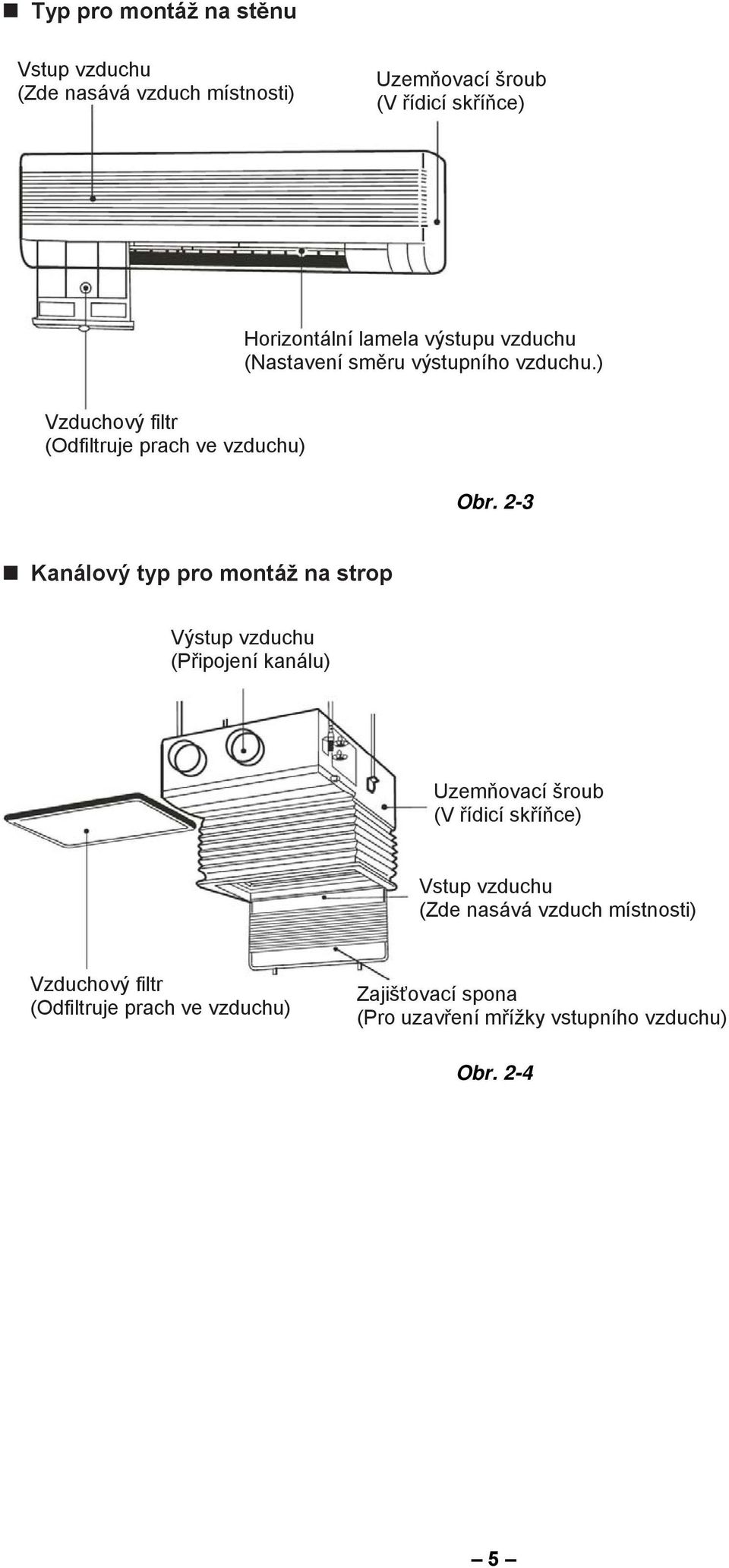 ■ Typ pro montáž na stěnu

Vstup vzduchu
(Zde nasává vzduch místnosti)

Uzemňovací šroub
(V řídicí skříňce)

Horizontální lamela výstupu vzduchu
(Nastavení směru výstupního vzduchu.)

Vzduchový filtr
(Odfiltruje prach ve vzduchu)

Obr. 2-3

■ Kanálový typ pro montáž na strop

Výstup vzduchu
(Připojení kanálu)

Uzemňovací šroub
(V řídicí skříňce)

Vstup vzduchu
(Zde nasává vzduch místnosti)

Vzduchový filtr
(Odfiltruje prach ve vzduchu)

Zajišťovací spona
(Pro uzavření mřížky vstupního vzduchu)

Obr. 2-4

– 5 –